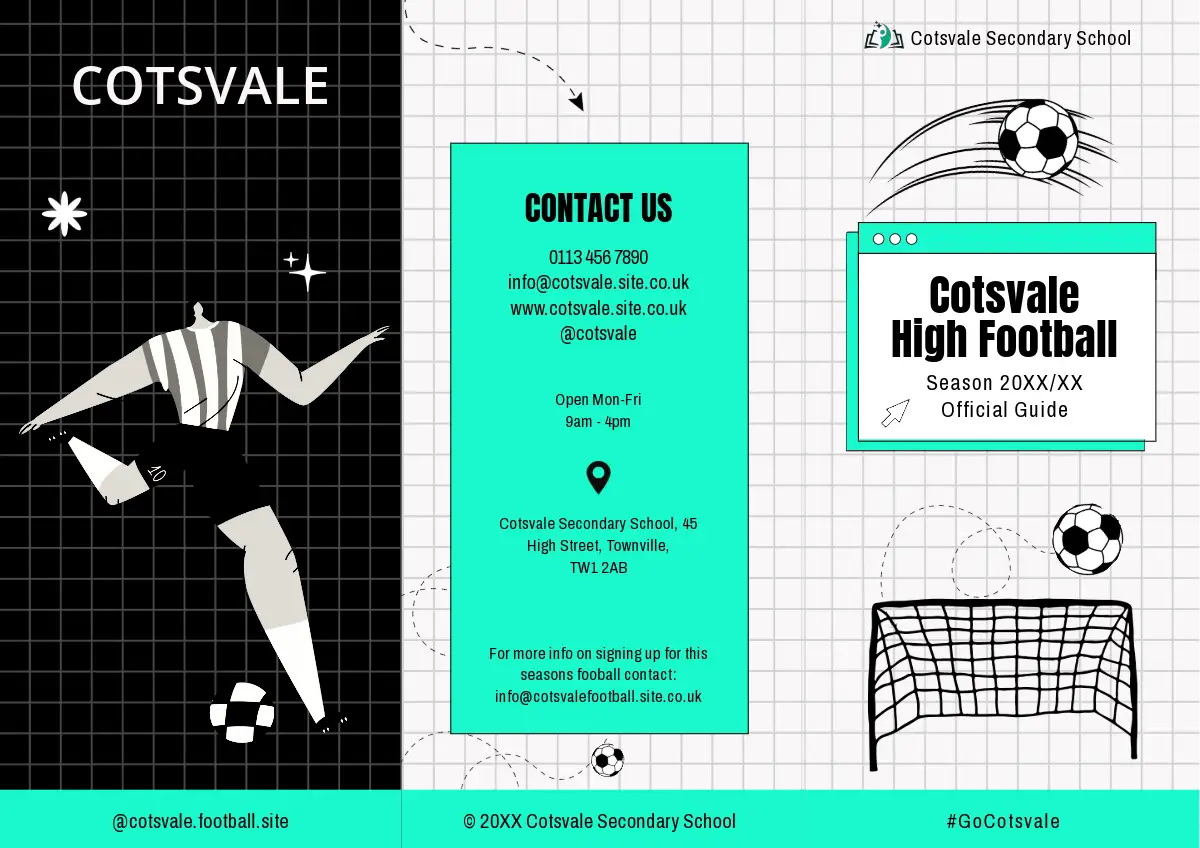 COTSVALE

10

@cotsvale.football.site

CONTACT US

0113 456 7890
info@cotsvale.site.co.uk
www.cotsvale.site.co.uk
@cotsvale

Open Mon-Fri
9am - 4pm

Cotsvale Secondary School, 45 High Street, Townville, TW1 2AB

For more info on signing up for this seasons fooball contact:
info@cotsvalefootball.site.co.uk

© 20XX Cotsvale Secondary School

Cotsvale Secondary School

Cotsvale High Football

Season 20XX/XX
Official Guide

#GoCotsvale